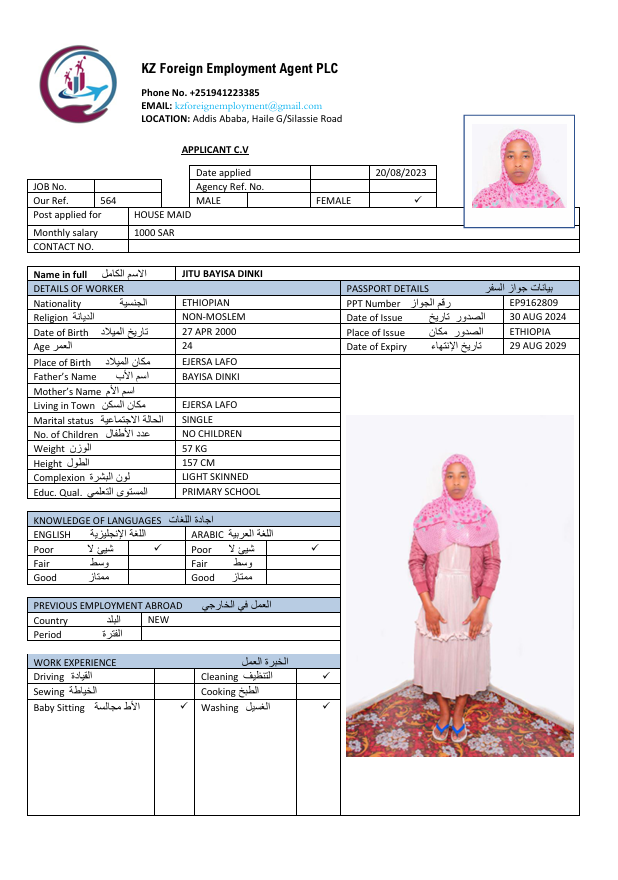 KZ Foreign Employment Agent PLC

Phone No. +251941223385
EMAIL: kzforeignemployment@gmail.com
LOCATION: Addis Ababa, Haile G/Silassie Road

APPLICANT C.V

| | | Date applied | | 20/08/2023 |
|---|---|---|---|---|
| JOB No. | | Agency Ref. No. | | |
| Our Ref. | 564 | MALE | FEMALE | ✓ |

| Post applied for | HOUSE MAID |
|---|---|
| Monthly salary | 1000 SAR |
| CONTACT NO. | |

| Name in full الاسم الكامل | JITU BAYISA DINKI |
|---|---|
| DETAILS OF WORKER | |
| Nationality الجنسية | ETHIOPIAN |
| Religion الديانة | NON-MOSLEM |
| Date of Birth تاريخ الميلاد | 27 APR 2000 |
| Age العمر | 24 |
| Place of Birth مكان الميلاد | EJERSA LAFO |
| Father's Name اسم الأب | BAYISA DINKI |
| Mother's Name اسم الأم | |
| Living in Town مكان السكن | EJERSA LAFO |
| Marital status الحالة الاجتماعية | SINGLE |
| No. of Children عدد الأطفال | NO CHILDREN |
| Weight الوزن | 57 KG |
| Height الطول | 157 CM |
| Complexion لون البشرة | LIGHT SKINNED |
| Educ. Qual. المستوى التعلمي | PRIMARY SCHOOL |

| PASSPORT DETAILS بيانات جواز السفر | |
|---|---|
| PPT Number رقم الجواز | EP9162809 |
| Date of Issue الصدور تاريخ | 30 AUG 2024 |
| Place of Issue الصدور مكان | ETHIOPIA |
| Date of Expiry تاريخ الإنتهاء | 29 AUG 2029 |

KNOWLEDGE OF LANGUAGES اجادة اللغات

| ENGLISH اللغة الإنجليزية | | ARABIC اللغة العربية | |
|---|---|---|---|
| Poor شيئ لا | ✓ | Poor شيئ لا | ✓ |
| Fair وسط | | Fair وسط | |
| Good ممتاز | | Good ممتاز | |

PREVIOUS EMPLOYMENT ABROAD العمل في الخارجي

| Country البلد | NEW |
|---|---|
| Period الفترة | |

WORK EXPERIENCE الخبرة العمل

| Driving القيادة | | Cleaning التنظيف | ✓ |
|---|---|---|---|
| Sewing الخياطة | | Cooking الطبخ | |
| Baby Sitting الأط مجالسة | ✓ | Washing الغسيل | ✓ |